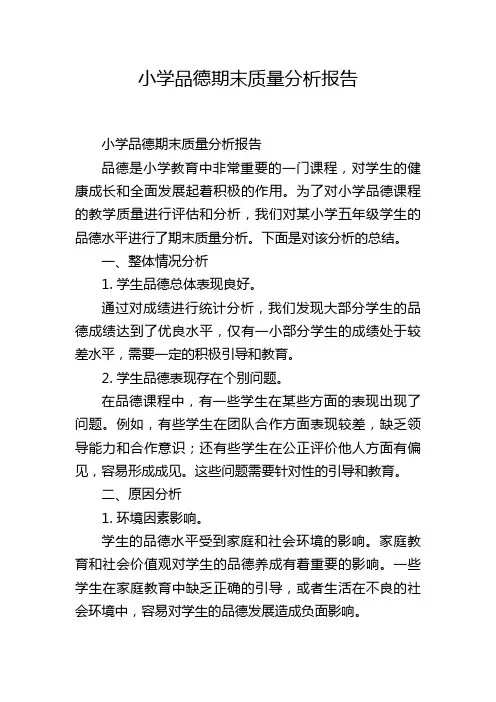 小学品德期末质量分析报告

小学品德期末质量分析报告

品德是小学教育中非常重要的一门课程，对学生的健康成长和全面发展起着积极的作用。为了对小学品德课程的教学质量进行评估和分析，我们对某小学五年级学生的品德水平进行了期末质量分析。下面是对该分析的总结。

一、整体情况分析

1. 学生品德总体表现良好。

通过对成绩进行统计分析，我们发现大部分学生的品德成绩达到了优良水平，仅有一小部分学生的成绩处于较差水平，需要一定的积极引导和教育。

2. 学生品德表现存在个别问题。

在品德课程中，有一些学生在某些方面的表现出现了问题。例如，有些学生在团队合作方面表现较差，缺乏领导能力和合作意识；还有些学生在公正评价他人方面有偏见，容易形成成见。这些问题需要针对性的引导和教育。

二、原因分析

1. 环境因素影响。

学生的品德水平受到家庭和社会环境的影响。家庭教育和社会价值观对学生的品德养成有着重要的影响。一些学生在家庭教育中缺乏正确的引导，或者生活在不良的社会环境中，容易对学生的品德发展造成负面影响。